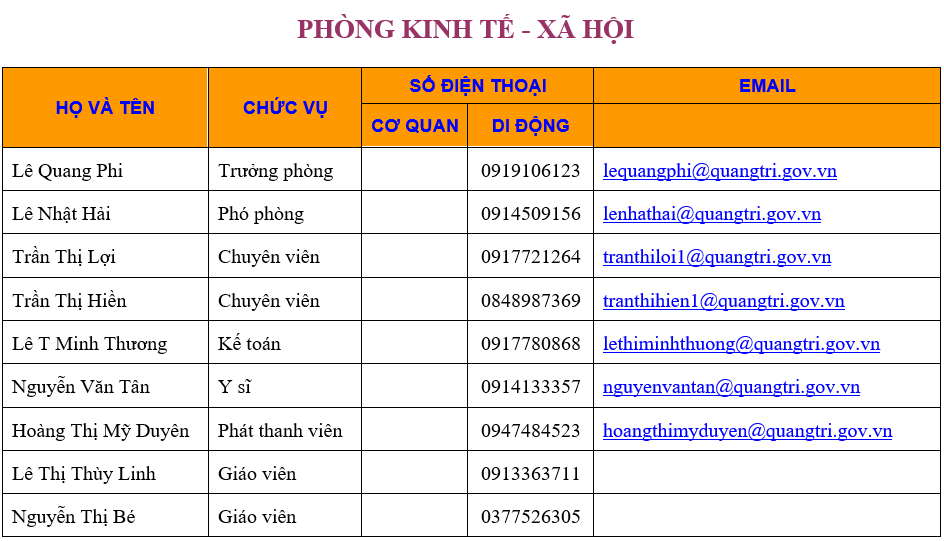 PHÒNG KINH TẾ - XÃ HỘI

| HỌ VÀ TÊN | CHỨC VỤ | SỐ ĐIỆN THOẠI CƠ QUAN | SỐ ĐIỆN THOẠI DI ĐỘNG | EMAIL |
|---|---|---|---|---|
| Lê Quang Phi | Trưởng phòng | | 0919106123 | lequangphi@quangtri.gov.vn |
| Lê Nhật Hải | Phó phòng | | 0914509156 | lenhathai@quangtri.gov.vn |
| Trần Thị Lợi | Chuyên viên | | 0917721264 | tranthiloi1@quangtri.gov.vn |
| Trần Thị Hiền | Chuyên viên | | 0848987369 | tranthihien1@quangtri.gov.vn |
| Lê T Minh Thương | Kế toán | | 0917780868 | lethiminhthuong@quangtri.gov.vn |
| Nguyễn Văn Tân | Y sĩ | | 0914133357 | nguyenvantan@quangtri.gov.vn |
| Hoàng Thị Mỹ Duyên | Phát thanh viên | | 0947484523 | hoangthimyduyen@quangtri.gov.vn |
| Lê Thị Thùy Linh | Giáo viên | | 0913363711 | |
| Nguyễn Thị Bé | Giáo viên | | 0377526305 | |